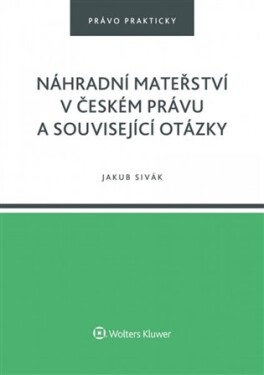 PRÁVO PRAKTICKY

NÁHRADNÍ MATEŘSTVÍ V ČESKÉM PRÁVU A SOUVISEJÍCÍ OTÁZKY

JAKUB SIVÁK

Wolters Kluwer